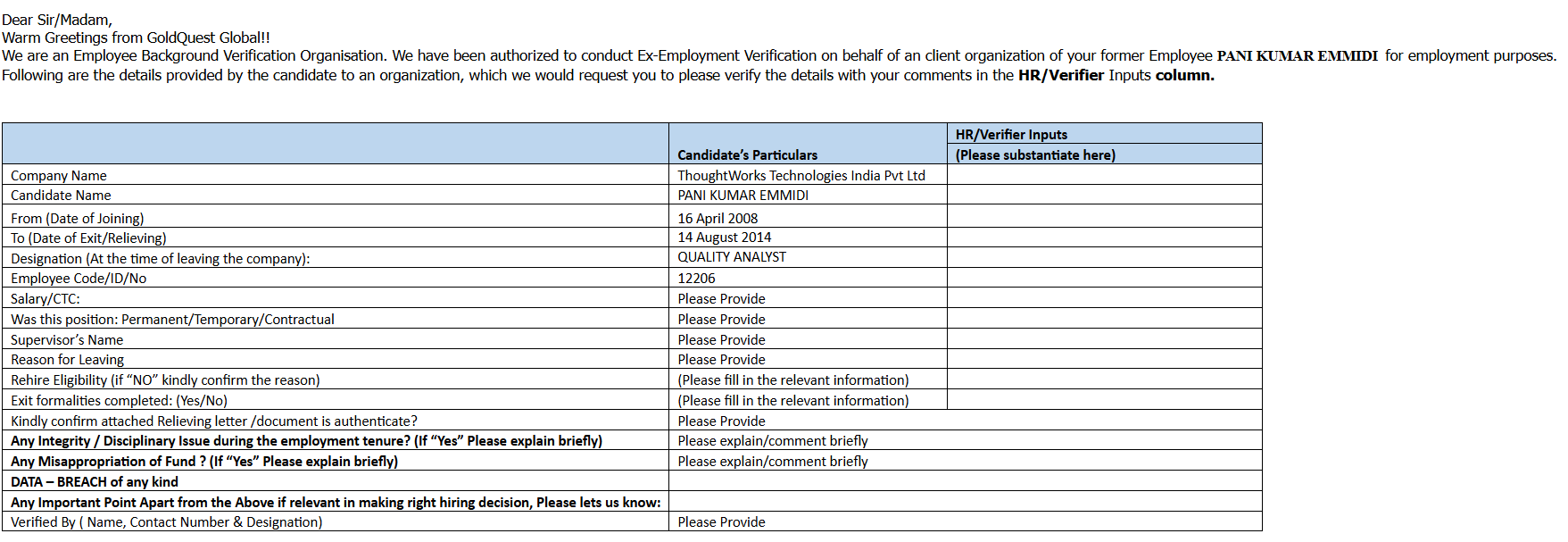 Dear Sir/Madam,
Warm Greetings from GoldQuest Global!!
We are an Employee Background Verification Organisation. We have been authorized to conduct Ex-Employment Verification on behalf of an client organization of your former Employee PANI KUMAR EMMIDI for employment purposes.
Following are the details provided by the candidate to an organization, which we would request you to please verify the details with your comments in the HR/Verifier Inputs column.

| | Candidate's Particulars | HR/Verifier Inputs (Please substantiate here) |
|---|---|---|
| Company Name | ThoughtWorks Technologies India Pvt Ltd | |
| Candidate Name | PANI KUMAR EMMIDI | |
| From (Date of Joining) | 16 April 2008 | |
| To (Date of Exit/Relieving) | 14 August 2014 | |
| Designation (At the time of leaving the company): | QUALITY ANALYST | |
| Employee Code/ID/No | 12206 | |
| Salary/CTC: | Please Provide | |
| Was this position: Permanent/Temporary/Contractual | Please Provide | |
| Supervisor's Name | Please Provide | |
| Reason for Leaving | Please Provide | |
| Rehire Eligibility (if "NO" kindly confirm the reason) | (Please fill in the relevant information) | |
| Exit formalities completed: (Yes/No) | (Please fill in the relevant information) | |
| Kindly confirm attached Relieving letter /document is authenticate? | Please Provide | |
| Any Integrity / Disciplinary Issue during the employment tenure? (If "Yes" Please explain briefly) | Please explain/comment briefly | |
| Any Misappropriation of Fund ? (If "Yes" Please explain briefly) | Please explain/comment briefly | |
| DATA – BREACH of any kind | | |
| Any Important Point Apart from the Above if relevant in making right hiring decision, Please lets us know: | | |
| Verified By ( Name, Contact Number & Designation) | Please Provide | |